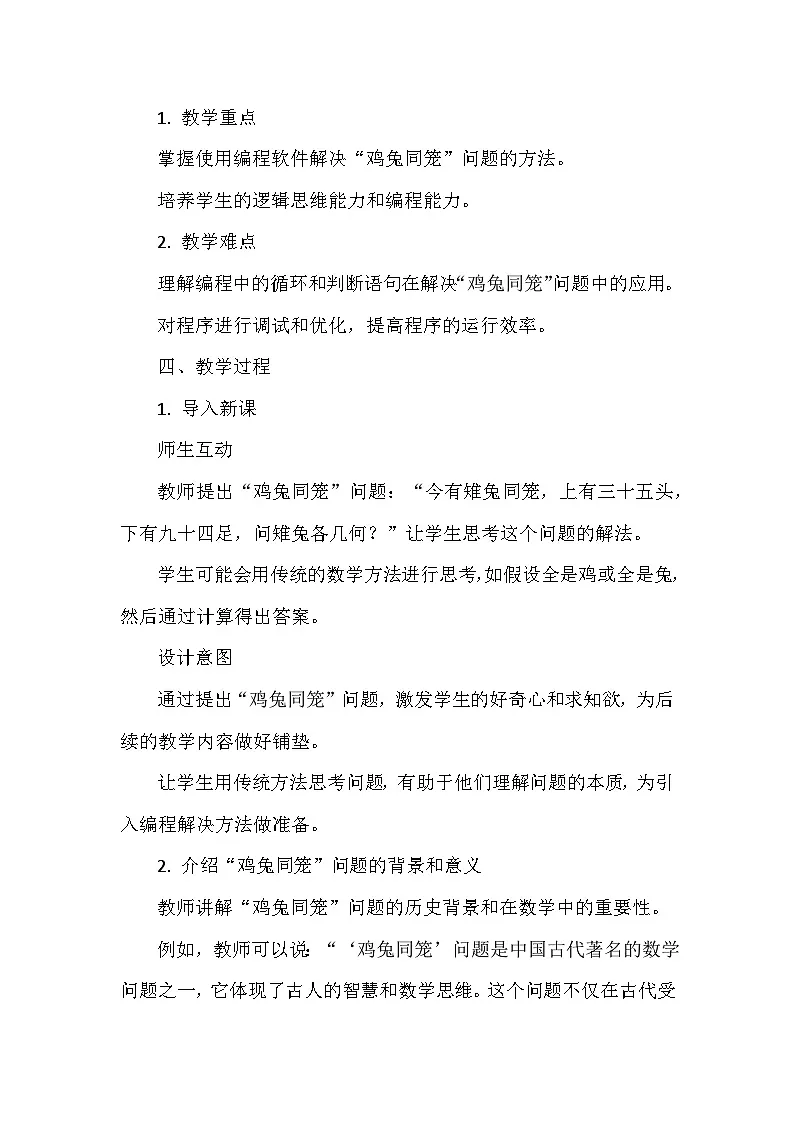 1. 教学重点

掌握使用编程软件解决“鸡兔同笼”问题的方法。

培养学生的逻辑思维能力和编程能力。

2. 教学难点

理解编程中的循环和判断语句在解决“鸡兔同笼”问题中的应用。

对程序进行调试和优化，提高程序的运行效率。

四、教学过程

1. 导入新课

师生互动

教师提出“鸡兔同笼”问题：“今有雉兔同笼，上有三十五头，下有九十四足，问雉兔各几何？”让学生思考这个问题的解法。

学生可能会用传统的数学方法进行思考，如假设全是鸡或全是兔，然后通过计算得出答案。

设计意图

通过提出“鸡兔同笼”问题，激发学生的好奇心和求知欲，为后续的教学内容做好铺垫。

让学生用传统方法思考问题，有助于他们理解问题的本质，为引入编程解决方法做准备。

2. 介绍“鸡兔同笼”问题的背景和意义

教师讲解“鸡兔同笼”问题的历史背景和在数学中的重要性。

例如，教师可以说：“‘鸡兔同笼’问题是中国古代著名的数学问题之一，它体现了古人的智慧和数学思维。这个问题不仅在古代受